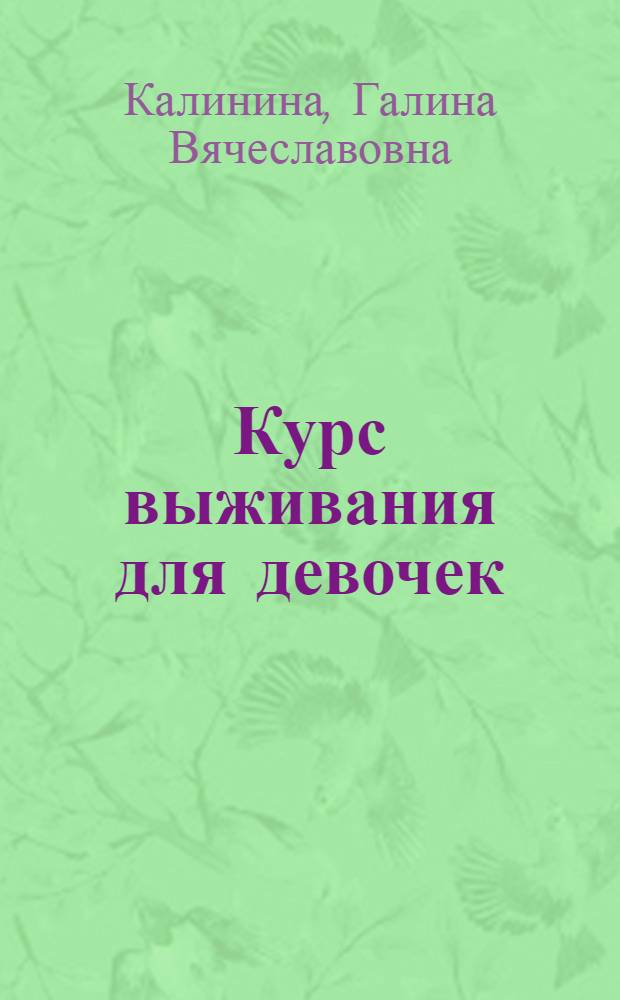 Калинина, Галина Вячеславовна

Курс выживания для девочек